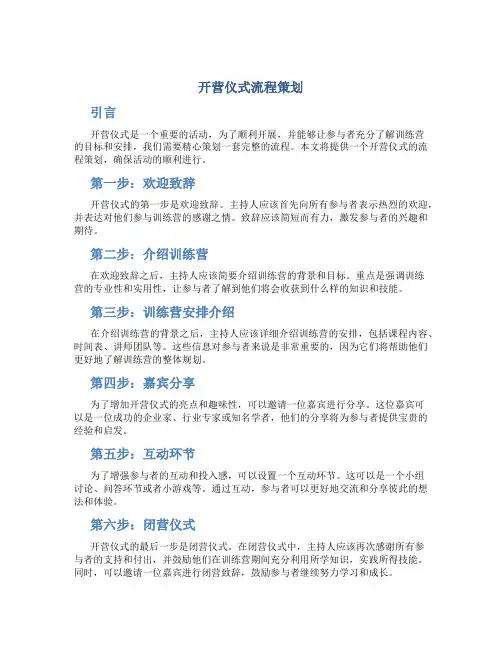 开营仪式流程策划

引言

开营仪式是一个重要的活动，为了顺利开展，并能够让参与者充分了解训练营的目标和安排，我们需要精心策划一套完整的流程。本文将提供一个开营仪式的流程策划，确保活动的顺利进行。

第一步：欢迎致辞

开营仪式的第一步是欢迎致辞。主持人应该首先向所有参与者表示热烈的欢迎，并表达对他们参与训练营的感谢之情。致辞应该简短而有力，激发参与者的兴趣和期待。

第二步：介绍训练营

在欢迎致辞之后，主持人应该简要介绍训练营的背景和目标。重点是强调训练营的专业性和实用性，让参与者了解到他们将会收获到什么样的知识和技能。

第三步：训练营安排介绍

在介绍训练营的背景之后，主持人应该详细介绍训练营的安排，包括课程内容、时间表、讲师团队等。这些信息对参与者来说是非常重要的，因为它们将帮助他们更好地了解训练营的整体规划。

第四步：嘉宾分享

为了增加开营仪式的亮点和趣味性，可以邀请一位嘉宾进行分享。这位嘉宾可以是一位成功的企业家、行业专家或知名学者，他们的分享将为参与者提供宝贵的经验和启发。

第五步：互动环节

为了增强参与者的互动和投入感，可以设置一个互动环节。这可以是一个小组讨论、问答环节或者小游戏等。通过互动，参与者可以更好地交流和分享彼此的想法和体验。

第六步：闭营仪式

开营仪式的最后一步是闭营仪式。在闭营仪式中，主持人应该再次感谢所有参与者的支持和付出，并鼓励他们在训练营期间充分利用所学知识，实践所得技能。同时，可以邀请一位嘉宾进行闭营致辞，鼓励参与者继续努力学习和成长。